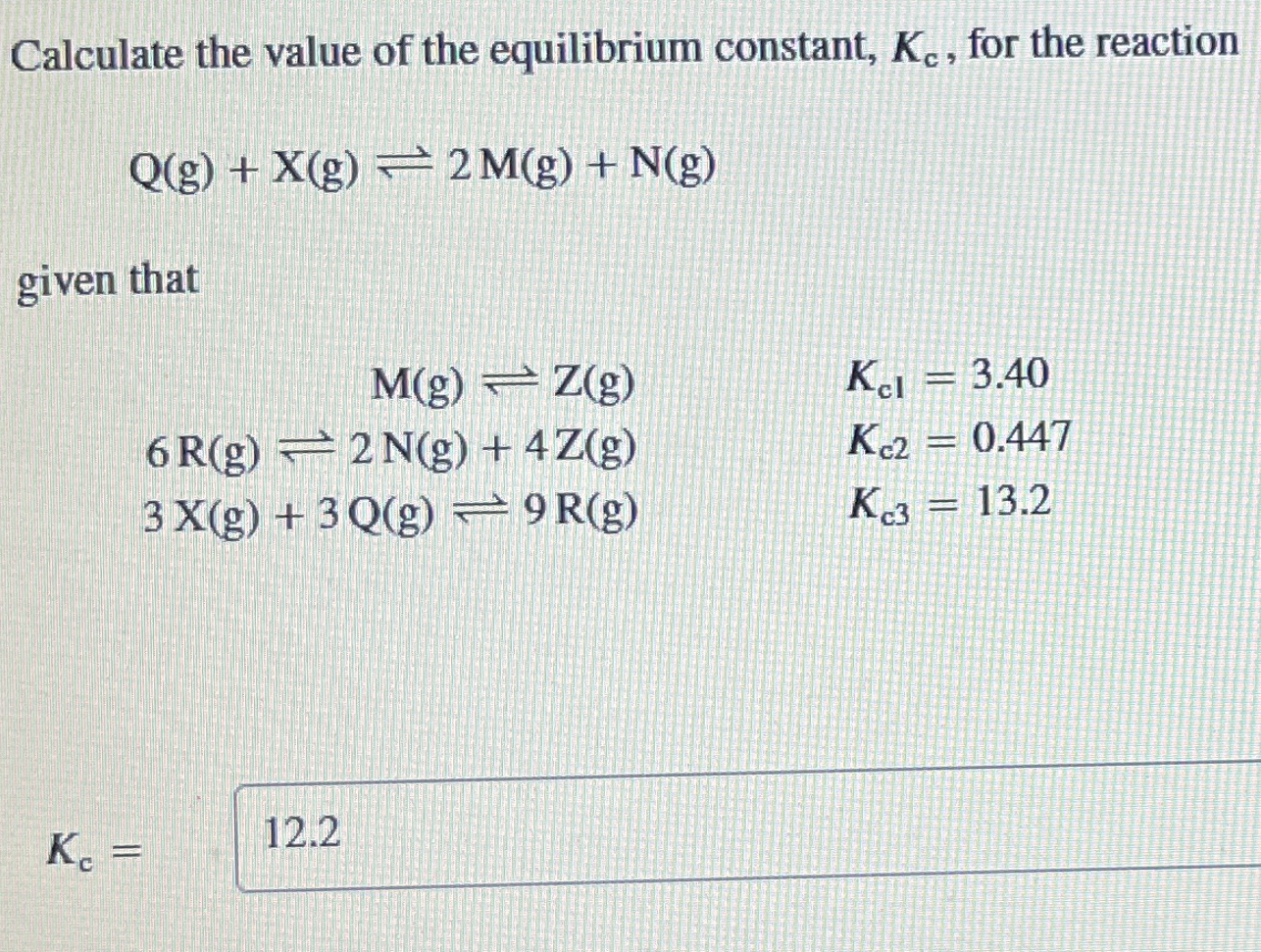 Calculate the value of the equilibrium constant, $K_c$, for the reaction

$Q(g) + X(g) \rightleftharpoons 2M(g) + N(g)$

given that

$M(g) \rightleftharpoons Z(g)$ $K_{c1} = 3.40$

$6R(g) \rightleftharpoons 2N(g) + 4Z(g)$ $K_{c2} = 0.447$

$3X(g) + 3Q(g) \rightleftharpoons 9R(g)$ $K_{c3} = 13.2$

$K_c =$ 12.2